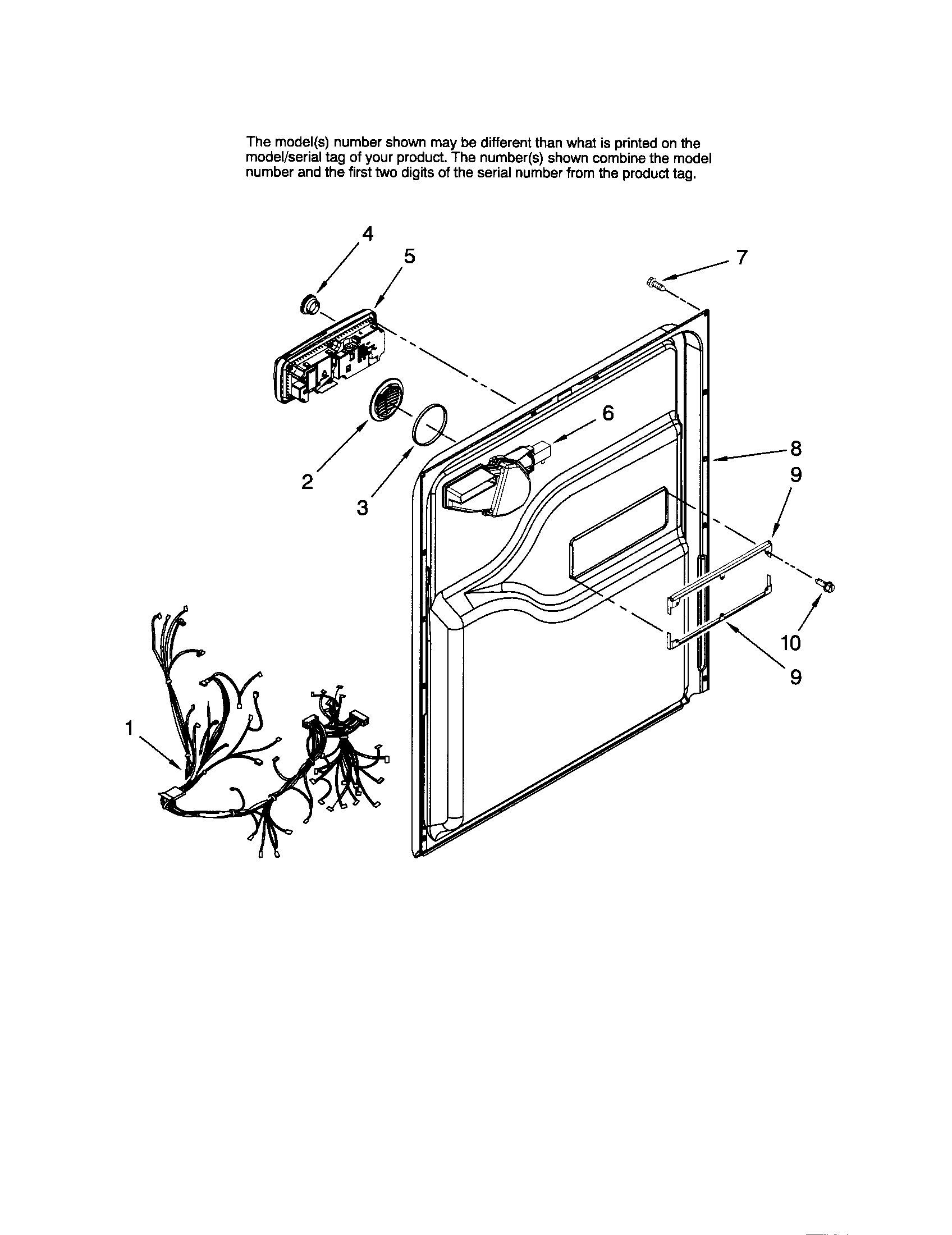 The model(s) number shown may be different than what is printed on the model/serial tag of your product. The number(s) shown combine the model number and the first two digits of the serial number from the product tag.

4
5
7
6
8
9
2
3
10
9
1